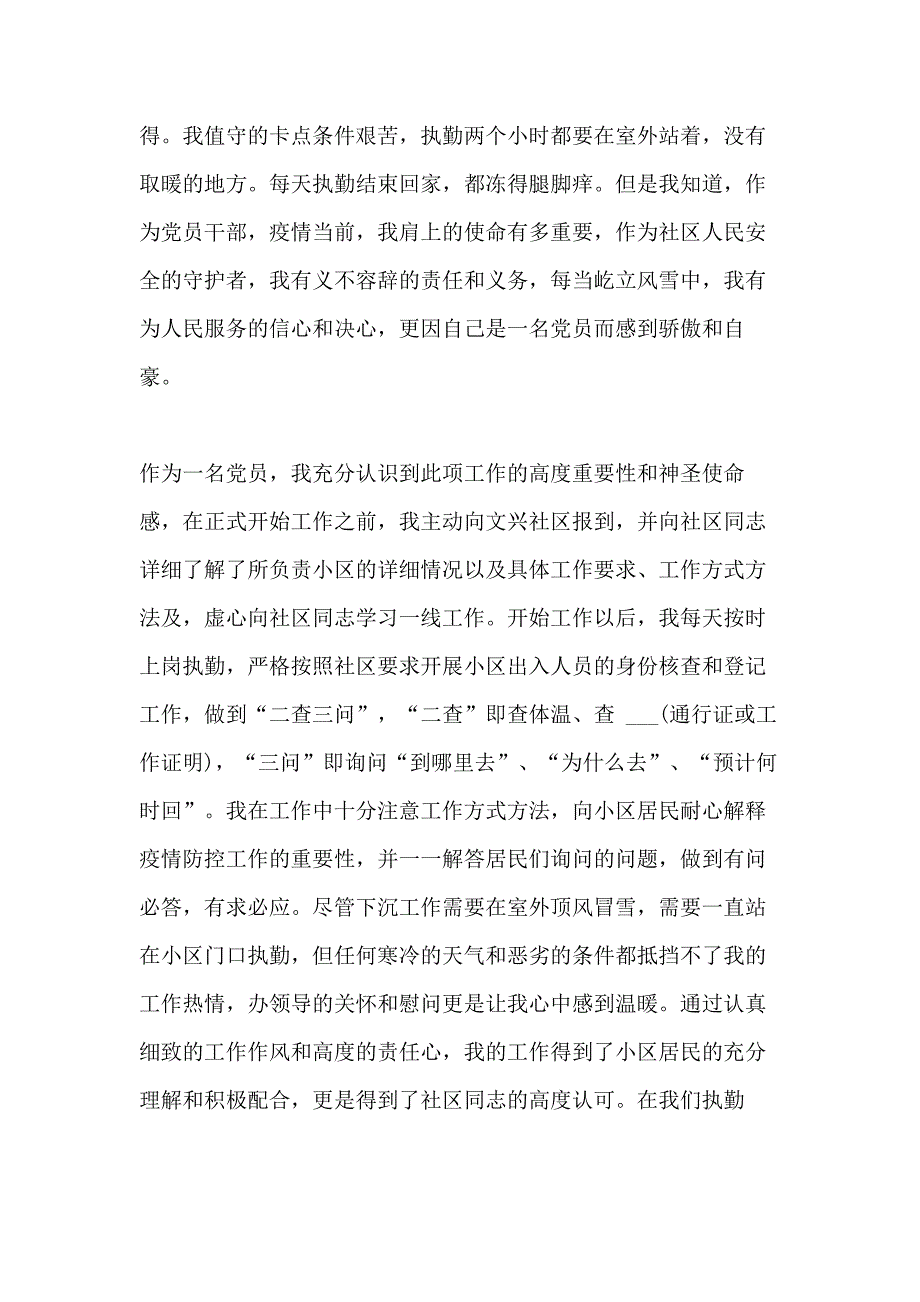 得。我值守的卡点条件艰苦，执勤两个小时都要在室外站着，没有取暖的地方。每天执勤结束回家，都冻得腿脚痒。但是我知道，作为党员干部，疫情当前，我肩上的使命有多重要，作为社区人民安全的守护者，我有义不容辞的责任和义务，每当屹立风雪中，我有为人民服务的信心和决心，更因自己是一名党员而感到骄傲和自豪。

作为一名党员，我充分认识到此项工作的高度重要性和神圣使命感，在正式开始工作之前，我主动向文兴社区报到，并向社区同志详细了解了所负责小区的详细情况以及具体工作要求、工作方式方法及，虚心向社区同志学习一线工作。开始工作以后，我每天按时上岗执勤，严格按照社区要求开展小区出入人员的身份核查和登记工作，做到“二查三问”，“二查”即查体温、查 ___(通行证或工作证明)，“三问”即询问“到哪里去”、“为什么去”、“预计何时回”。我在工作中十分注意工作方式方法，向小区居民耐心解释疫情防控工作的重要性，并一一解答居民们询问的问题，做到有问必答，有求必应。尽管下沉工作需要在室外顶风冒雪，需要一直站在小区门口执勤，但任何寒冷的天气和恶劣的条件都抵挡不了我的工作热情，办领导的关怀和慰问更是让我心中感到温暖。通过认真细致的工作作风和高度的责任心，我的工作得到了小区居民的充分理解和积极配合，更是得到了社区同志的高度认可。在我们执勤